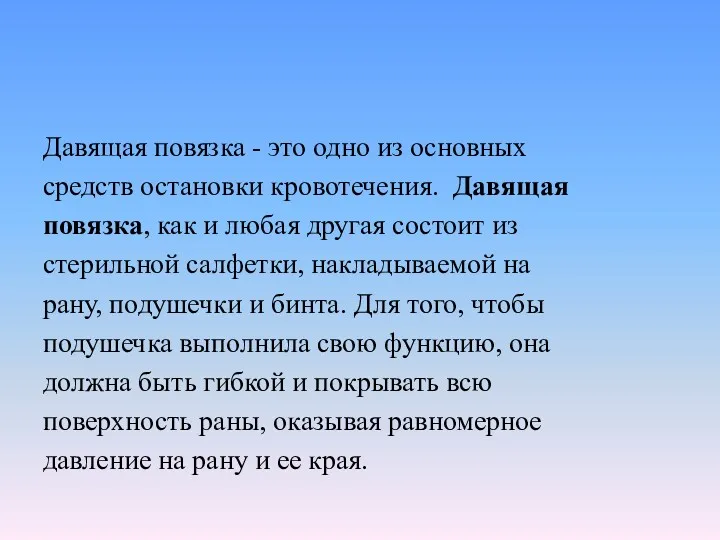 Давящая повязка - это одно из основных средств остановки кровотечения. Давящая повязка, как и любая другая состоит из стерильной салфетки, накладываемой на рану, подушечки и бинта. Для того, чтобы подушечка выполнила свою функцию, она должна быть гибкой и покрывать всю поверхность раны, оказывая равномерное давление на рану и ее края.